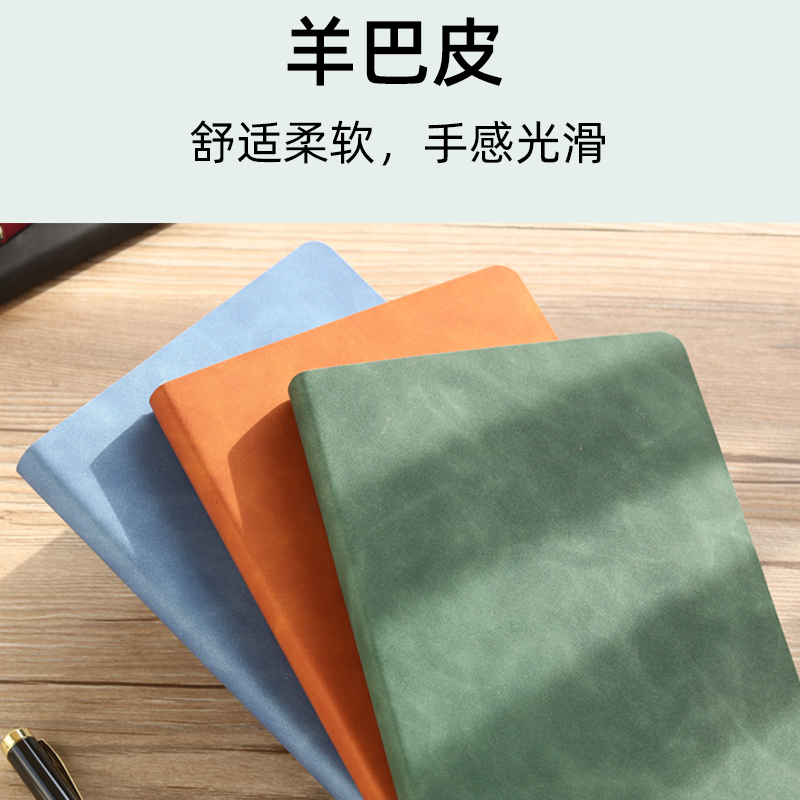 羊巴皮

舒适柔软，手感光滑